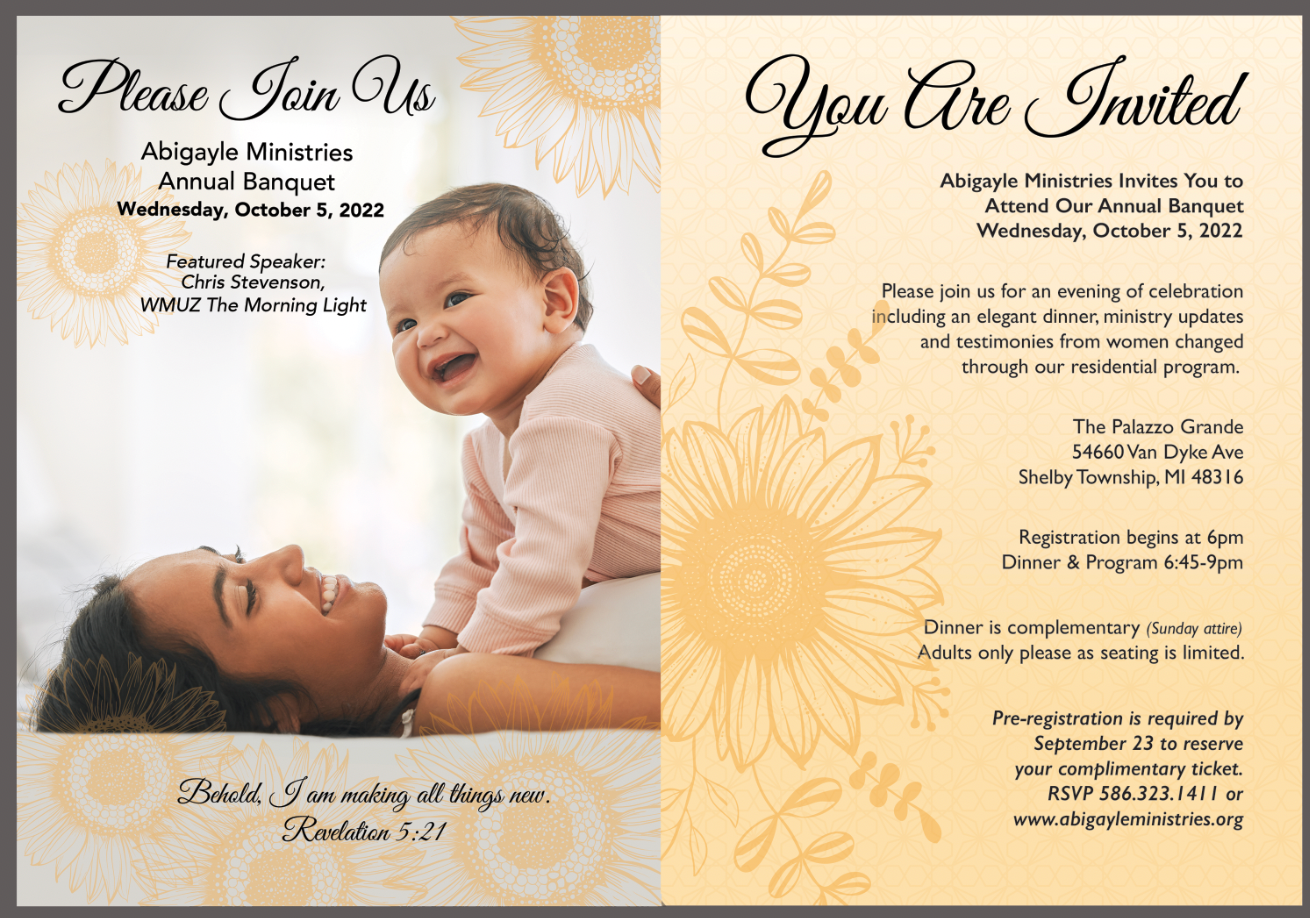 Please Join Us

Abigayle Ministries
Annual Banquet
Wednesday, October 5, 2022

Featured Speaker:
Chris Stevenson,
WMUZ The Morning Light

Behold, I am making all things new.
Revelation 5:21

You Are Invited

Abigayle Ministries Invites You to
Attend Our Annual Banquet
Wednesday, October 5, 2022

Please join us for an evening of celebration including an elegant dinner, ministry updates and testimonies from women changed through our residential program.

The Palazzo Grande
54660 Van Dyke Ave
Shelby Township, MI 48316

Registration begins at 6pm
Dinner & Program 6:45-9pm

Dinner is complementary (Sunday attire)
Adults only please as seating is limited.

Pre-registration is required by September 23 to reserve your complimentary ticket.
RSVP 586.323.1411 or
www.abigayleministries.org